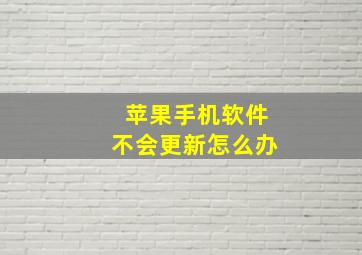 苹果手机软件
不会更新怎么办